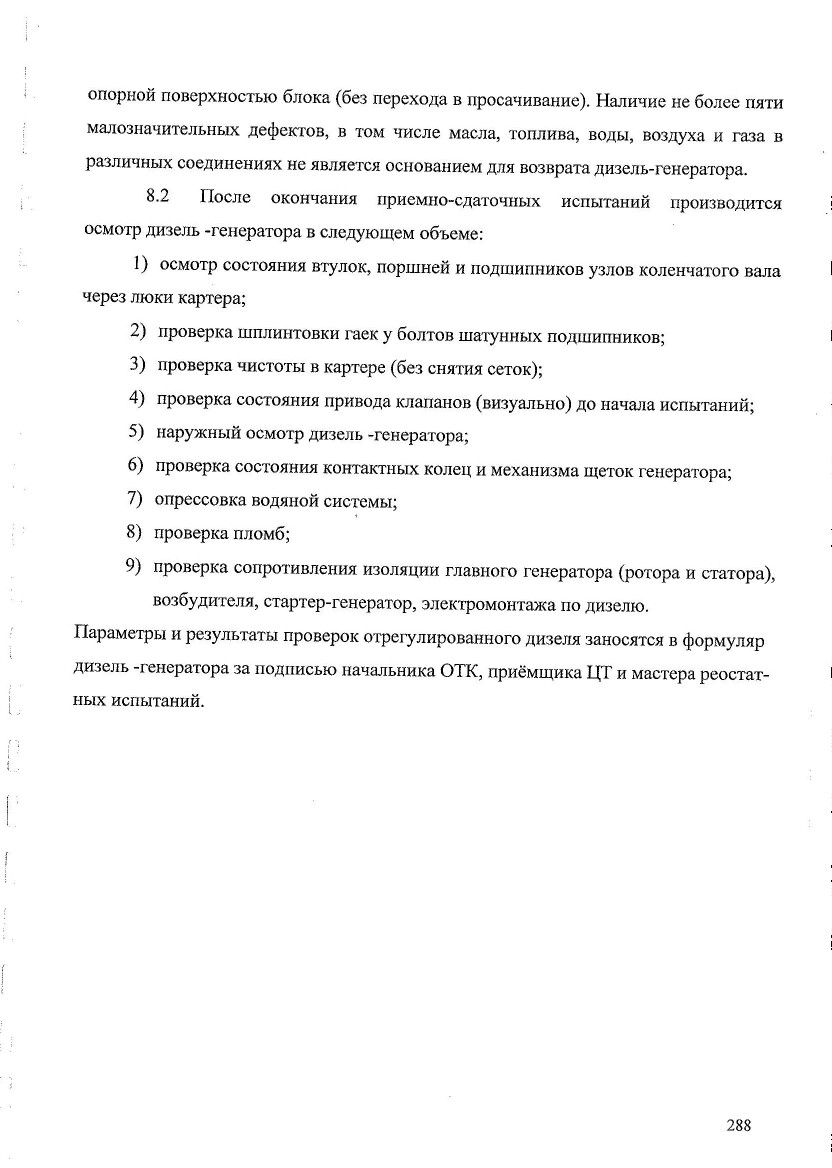 опорной поверхностью блока (без перехода в просачивание). Наличие не более пяти малозначительных дефектов, в том числе масла, топлива, воды, воздуха и газа в различных соединениях не является основанием для возврата дизель-генератора.

8.2 После окончания приемно-сдаточных испытаний производится осмотр дизель -генератора в следующем объеме:

1) осмотр состояния втулок, поршней и подшипников узлов коленчатого вала через люки картера;

2) проверка шплинтовки гаек у болтов шатунных подшипников;

3) проверка чистоты в картере (без снятия сеток);

4) проверка состояния привода клапанов (визуально) до начала испытаний;

5) наружный осмотр дизель -генератора;

6) проверка состояния контактных колец и механизма щеток генератора;

7) опрессовка водяной системы;

8) проверка пломб;

9) проверка сопротивления изоляции главного генератора (ротора и статора), возбудителя, стартер-генератор, электромонтажа по дизелю.

Параметры и результаты проверок отрегулированного дизеля заносятся в формуляр дизель -генератора за подписью начальника ОТК, приёмщика ЦТ и мастера реостатных испытаний.

288